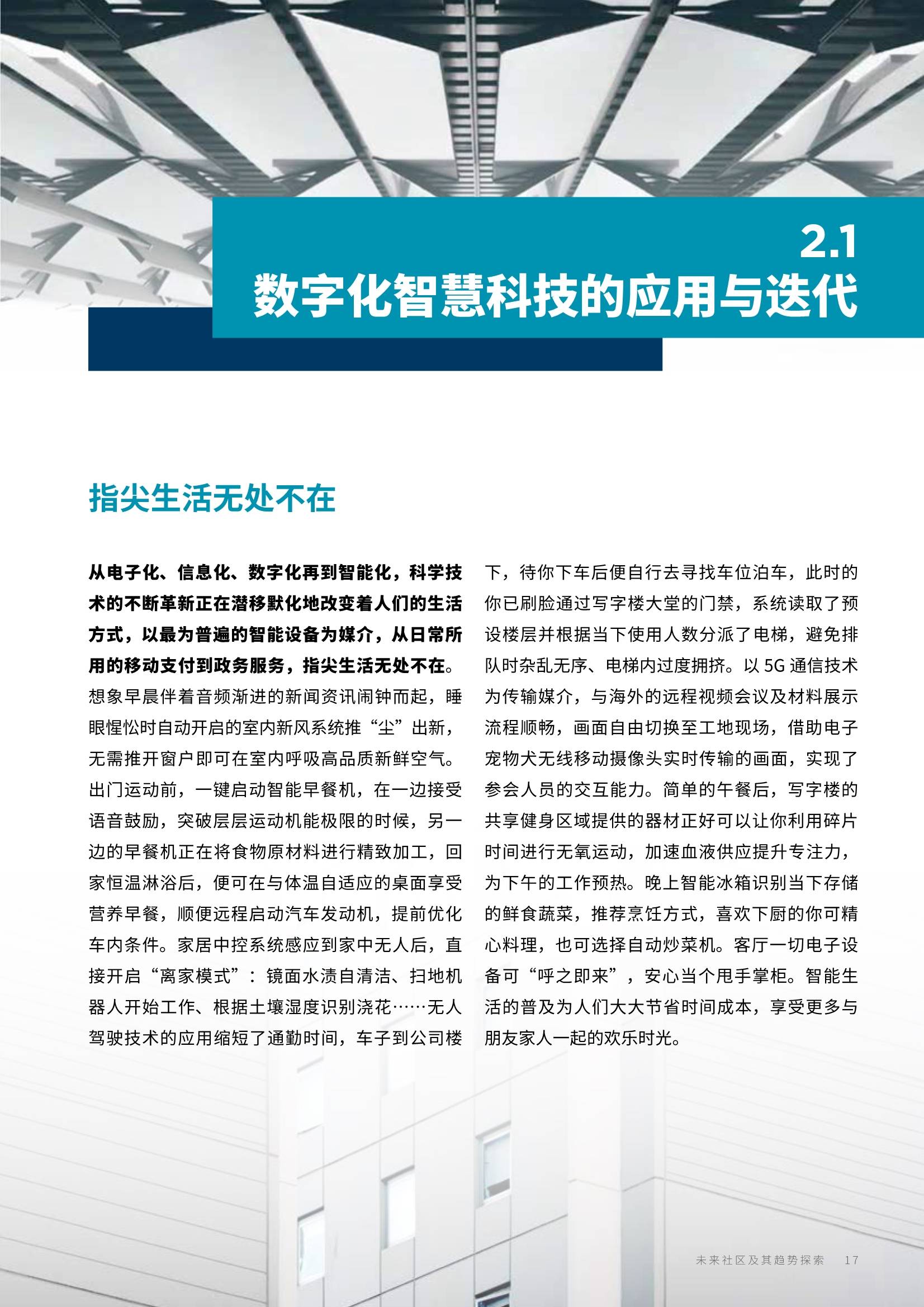 2.1
数字化智慧科技的应用与迭代

指尖生活无处不在

从电子化、信息化、数字化再到智能化，科学技术的不断革新正在潜移默化地改变着人们的生活方式，以最为普遍的智能设备为媒介，从日常所用的移动支付到政务服务，指尖生活无处不在。想象早晨伴着音频渐进的新闻资讯闹钟而起，睡眼惺忪时自动开启的室内新风系统推“尘”出新，无需推开窗户即可在室内呼吸高品质新鲜空气。出门运动前，一键启动智能早餐机，在一边接受语音鼓励，突破层层运动机能极限的时候，另一边的早餐机正在将食物原材料进行精致加工，回家恒温淋浴后，便可在与体温自适应的桌面享受营养早餐，顺便远程启动汽车发动机，提前优化车内条件。家居中控系统感应到家中无人后，直接开启“离家模式”：镜面水渍自清洁、扫地机器人开始工作、根据土壤湿度识别浇花……无人驾驶技术的应用缩短了通勤时间，车子到公司楼下，待你下车后便自行去寻找车位泊车，此时的你已刷脸通过写字楼大堂的门禁，系统读取了预设楼层并根据当下使用人数分派了电梯，避免排队时杂乱无序、电梯内过度拥挤。以 5G 通信技术为传输媒介，与海外的远程视频会议及材料展示流程顺畅，画面自由切换至工地现场，借助电子宠物犬无线移动摄像头实时传输的画面，实现了参会人员的交互能力。简单的午餐后，写字楼的共享健身区域提供的器材正好可以让你利用碎片时间进行无氧运动，加速血液供应提升专注力，为下午的工作预热。晚上智能冰箱识别当下存储的鲜食蔬菜，推荐烹饪方式，喜欢下厨的你可精心料理，也可选择自动炒菜机。客厅一切电子设备可“呼之即来”，安心当个甩手掌柜。智能生活的普及为人们大大节省时间成本，享受更多与朋友家人一起的欢乐时光。

未来社区及其趋势探索 17